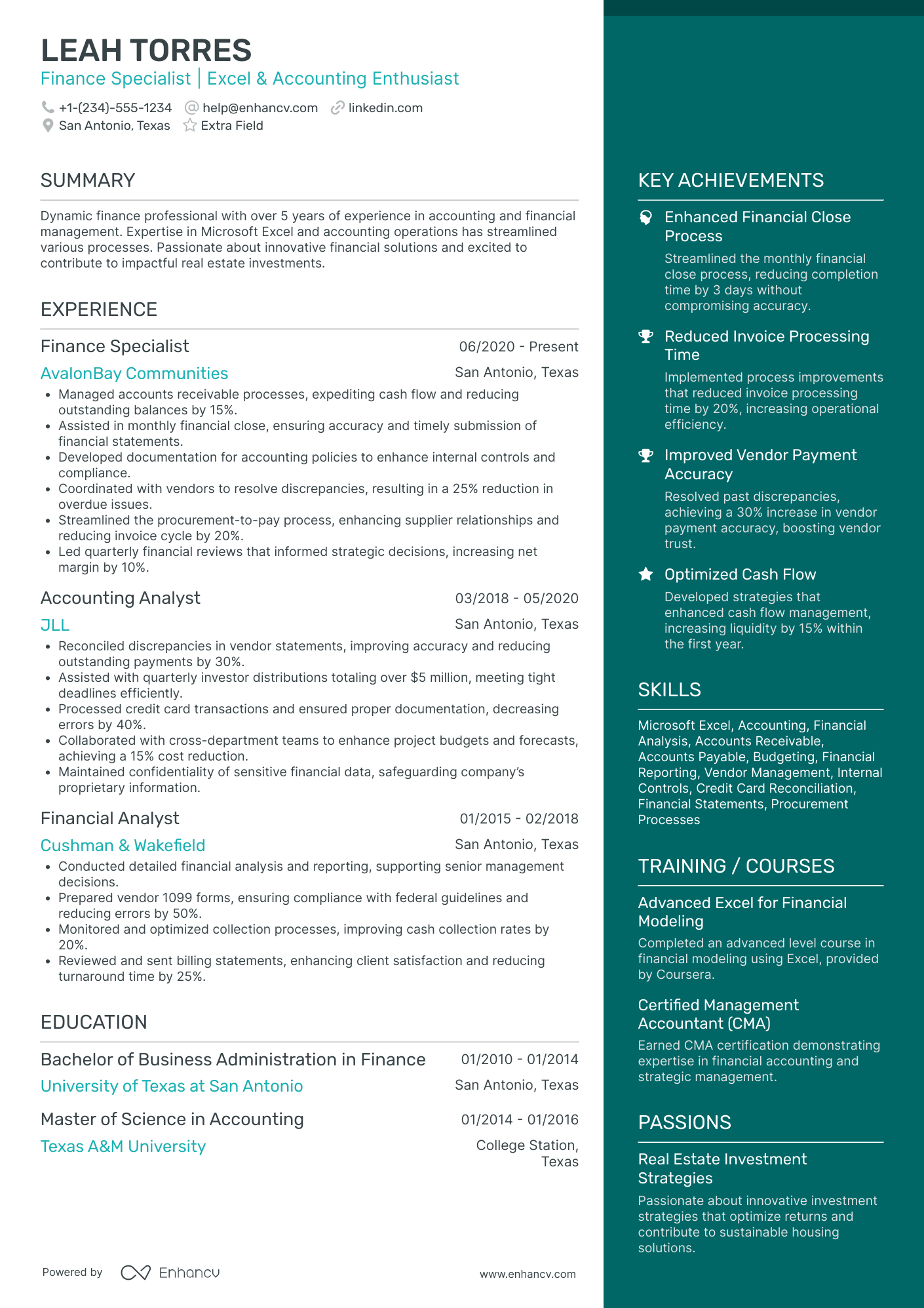 LEAH TORRES
Finance Specialist | Excel & Accounting Enthusiast

+1-(234)-555-1234 help@enhancv.com linkedin.com
San Antonio, Texas Extra Field

SUMMARY

Dynamic finance professional with over 5 years of experience in accounting and financial management. Expertise in Microsoft Excel and accounting operations has streamlined various processes. Passionate about innovative financial solutions and excited to contribute to impactful real estate investments.

EXPERIENCE

Finance Specialist 06/2020 - Present
AvalonBay Communities San Antonio, Texas
• Managed accounts receivable processes, expediting cash flow and reducing outstanding balances by 15%.
• Assisted in monthly financial close, ensuring accuracy and timely submission of financial statements.
• Developed documentation for accounting policies to enhance internal controls and compliance.
• Coordinated with vendors to resolve discrepancies, resulting in a 25% reduction in overdue issues.
• Streamlined the procurement-to-pay process, enhancing supplier relationships and reducing invoice cycle by 20%.
• Led quarterly financial reviews that informed strategic decisions, increasing net margin by 10%.

Accounting Analyst 03/2018 - 05/2020
JLL San Antonio, Texas
• Reconciled discrepancies in vendor statements, improving accuracy and reducing outstanding payments by 30%.
• Assisted with quarterly investor distributions totaling over $5 million, meeting tight deadlines efficiently.
• Processed credit card transactions and ensured proper documentation, decreasing errors by 40%.
• Collaborated with cross-department teams to enhance project budgets and forecasts, achieving a 15% cost reduction.
• Maintained confidentiality of sensitive financial data, safeguarding company's proprietary information.

Financial Analyst 01/2015 - 02/2018
Cushman & Wakefield San Antonio, Texas
• Conducted detailed financial analysis and reporting, supporting senior management decisions.
• Prepared vendor 1099 forms, ensuring compliance with federal guidelines and reducing errors by 50%.
• Monitored and optimized collection processes, improving cash collection rates by 20%.
• Reviewed and sent billing statements, enhancing client satisfaction and reducing turnaround time by 25%.

EDUCATION

Bachelor of Business Administration in Finance 01/2010 - 01/2014
University of Texas at San Antonio San Antonio, Texas

Master of Science in Accounting 01/2014 - 01/2016
Texas A&M University College Station, Texas

Powered by Enhancv www.enhancv.com

KEY ACHIEVEMENTS

Enhanced Financial Close Process
Streamlined the monthly financial close process, reducing completion time by 3 days without compromising accuracy.

Reduced Invoice Processing Time
Implemented process improvements that reduced invoice processing time by 20%, increasing operational efficiency.

Improved Vendor Payment Accuracy
Resolved past discrepancies, achieving a 30% increase in vendor payment accuracy, boosting vendor trust.

Optimized Cash Flow
Developed strategies that enhanced cash flow management, increasing liquidity by 15% within the first year.

SKILLS

Microsoft Excel, Accounting, Financial Analysis, Accounts Receivable, Accounts Payable, Budgeting, Financial Reporting, Vendor Management, Internal Controls, Credit Card Reconciliation, Financial Statements, Procurement Processes

TRAINING / COURSES

Advanced Excel for Financial Modeling
Completed an advanced level course in financial modeling using Excel, provided by Coursera.

Certified Management Accountant (CMA)
Earned CMA certification demonstrating expertise in financial accounting and strategic management.

PASSIONS

Real Estate Investment Strategies
Passionate about innovative investment strategies that optimize returns and contribute to sustainable housing solutions.